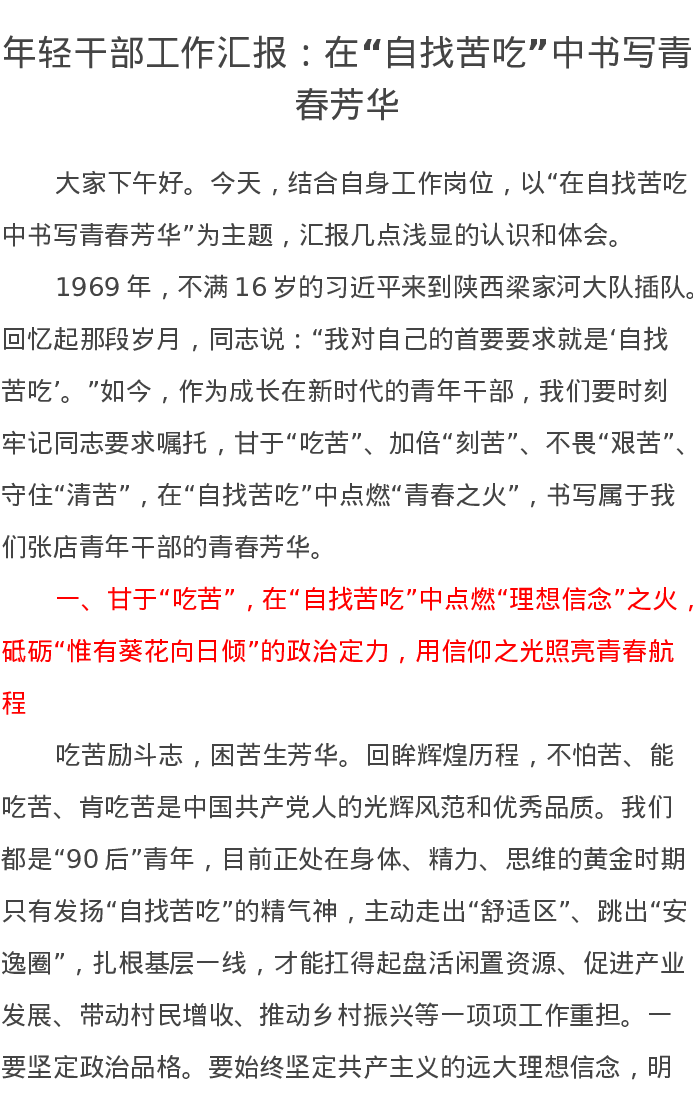 年轻干部工作汇报：在“自找苦吃”中书写青春芳华

大家下午好。今天，结合自身工作岗位，以“在自找苦吃中书写青春芳华”为主题，汇报几点浅显的认识和体会。

1969年，不满16岁的习近平来到陕西梁家河大队插队。回忆起那段岁月，同志说：“我对自己的首要要求就是‘自找苦吃’。”如今，作为成长在新时代的青年干部，我们要时刻牢记同志要求嘱托，甘于“吃苦”、加倍“刻苦”、不畏“艰苦”、守住“清苦”，在“自找苦吃”中点燃“青春之火”，书写属于我们张店青年干部的青春芳华。

一、甘于“吃苦”，在“自找苦吃”中点燃“理想信念”之火，砥砺“惟有葵花向日倾”的政治定力，用信仰之光照亮青春航程

吃苦励斗志，困苦生芳华。回眸辉煌历程，不怕苦、能吃苦、肯吃苦是中国共产党人的光辉风范和优秀品质。我们都是“90后”青年，目前正处在身体、精力、思维的黄金时期只有发扬“自找苦吃”的精气神，主动走出“舒适区”、跳出“安逸圈”，扎根基层一线，才能扛得起盘活闲置资源、促进产业发展、带动村民增收、推动乡村振兴等一项项工作重担。一要坚定政治品格。要始终坚定共产主义的远大理想信念，明